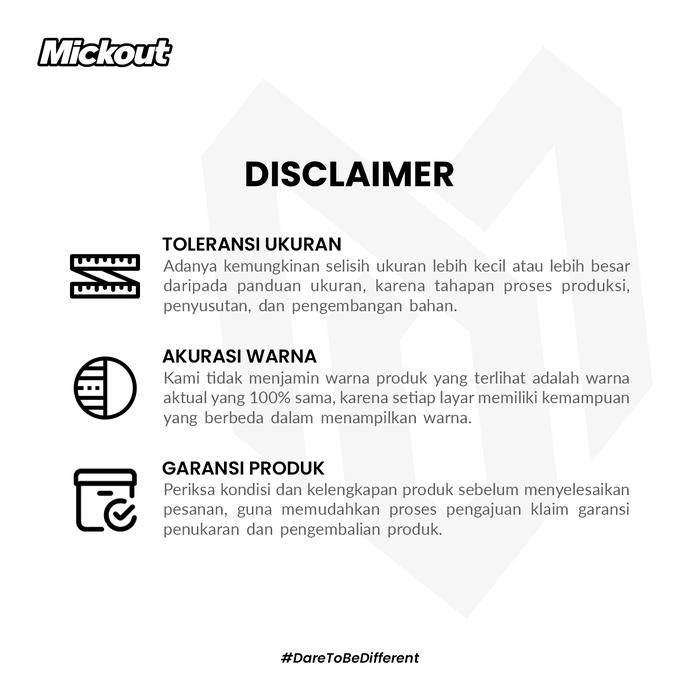 Mickout

DISCLAIMER

TOLERANSI UKURAN
Adanya kemungkinan selisih ukuran lebih kecil atau lebih besar daripada panduan ukuran, karena tahapan proses produksi, penyusutan, dan pengembangan bahan.

AKURASI WARNA
Kami tidak menjamin warna produk yang terlihat adalah warna aktual yang 100% sama, karena setiap layar memiliki kemampuan yang berbeda dalam menampilkan warna.

GARANSI PRODUK
Periksa kondisi dan kelengkapan produk sebelum menyelesaikan pesanan, guna memudahkan proses pengajuan klaim garansi penukaran dan pengembalian produk.

#DareToBeDifferent